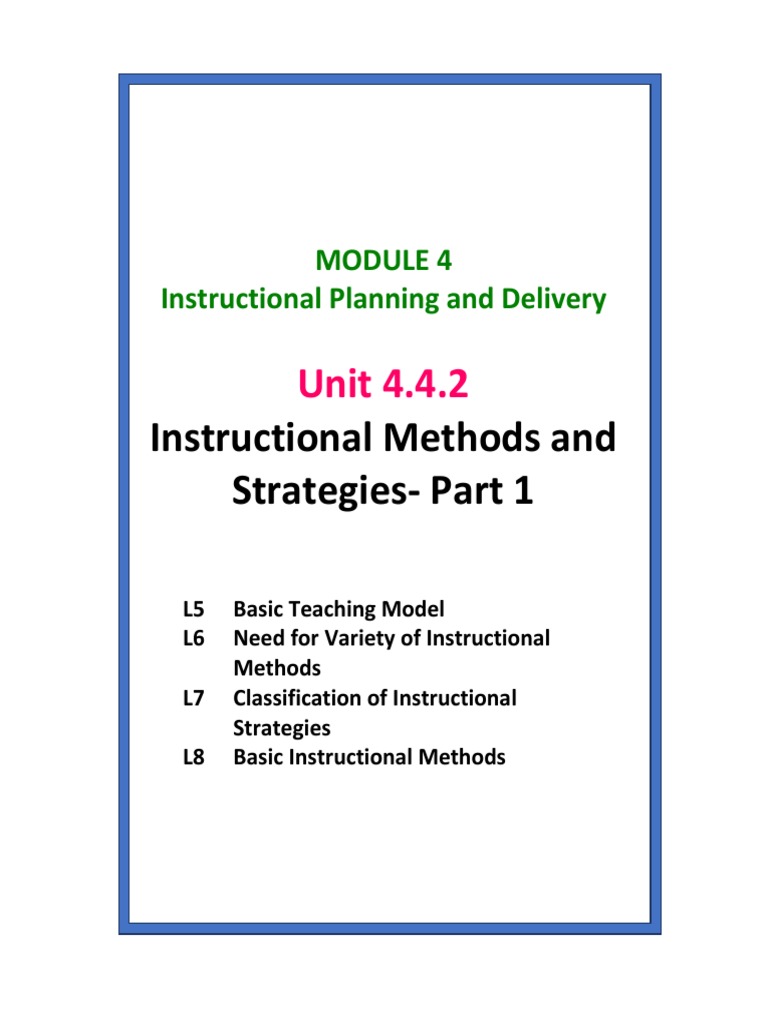 MODULE 4
Instructional Planning and Delivery

Unit 4.4.2
Instructional Methods and Strategies- Part 1

L5 Basic Teaching Model
L6 Need for Variety of Instructional Methods
L7 Classification of Instructional Strategies
L8 Basic Instructional Methods